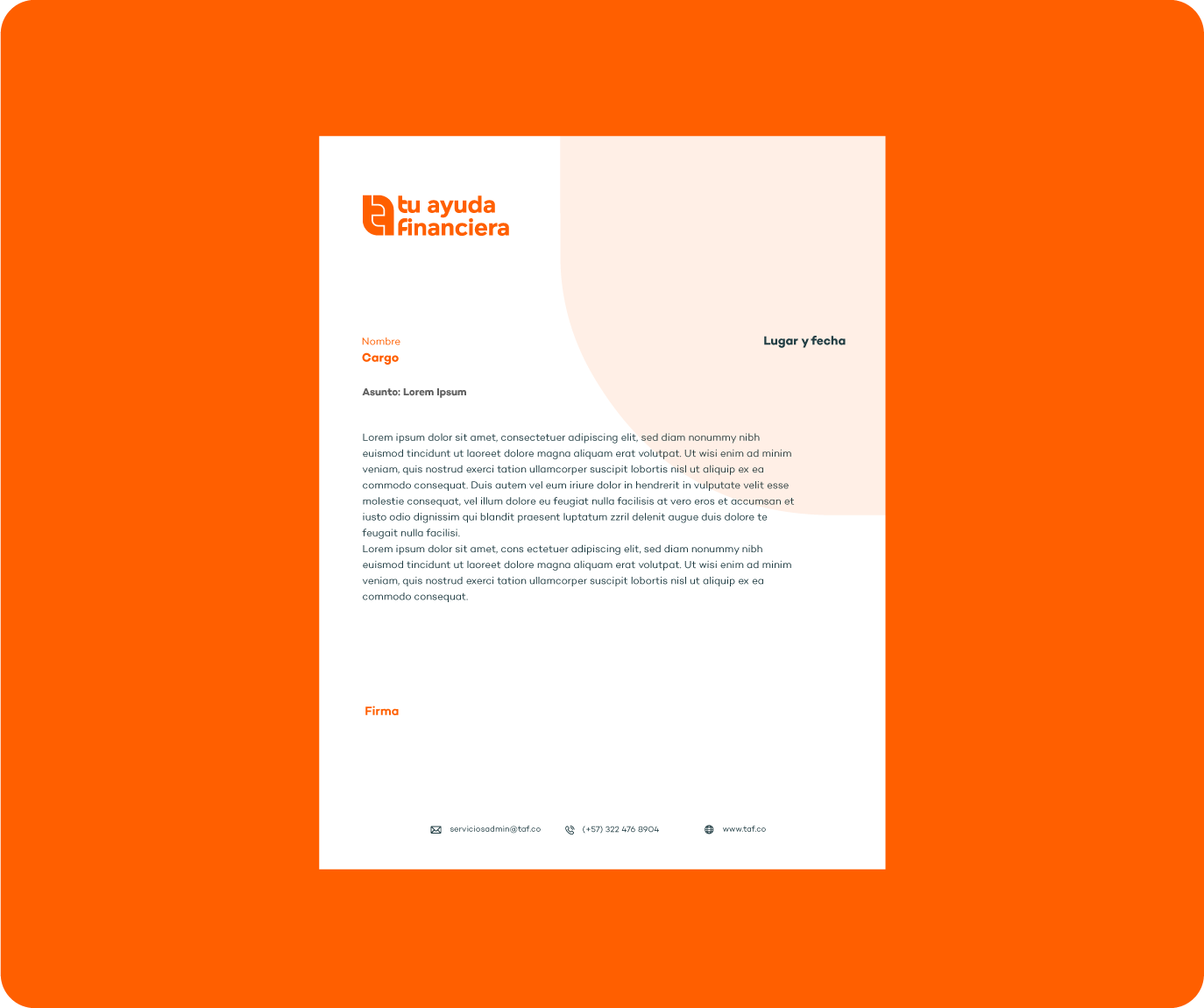 tu ayuda
financiera

Nombre
Cargo

Lugar y fecha

Asunto: Lorem Ipsum

Lorem ipsum dolor sit amet, consectetuer adipiscing elit, sed diam nonummy nibh euismod tincidunt ut laoreet dolore magna aliquam erat volutpat. Ut wisi enim ad minim veniam, quis nostrud exerci tation ullamcorper suscipit lobortis nisl ut aliquip ex ea commodo consequat. Duis autem vel eum iriure dolor in hendrerit in vulputate velit esse molestie consequat, vel illum dolore eu feugiat nulla facilisis at vero eros et accumsan et iusto odio dignissim qui blandit praesent luptatum zzril delenit augue duis dolore te feugait nulla facilisi.
Lorem ipsum dolor sit amet, cons ectetuer adipiscing elit, sed diam nonummy nibh euismod tincidunt ut laoreet dolore magna aliquam erat volutpat. Ut wisi enim ad minim veniam, quis nostrud exerci tation ullamcorper suscipit lobortis nisl ut aliquip ex ea commodo consequat.

Firma

serviciosadmin@taf.co (+57) 322 476 8904 www.taf.co